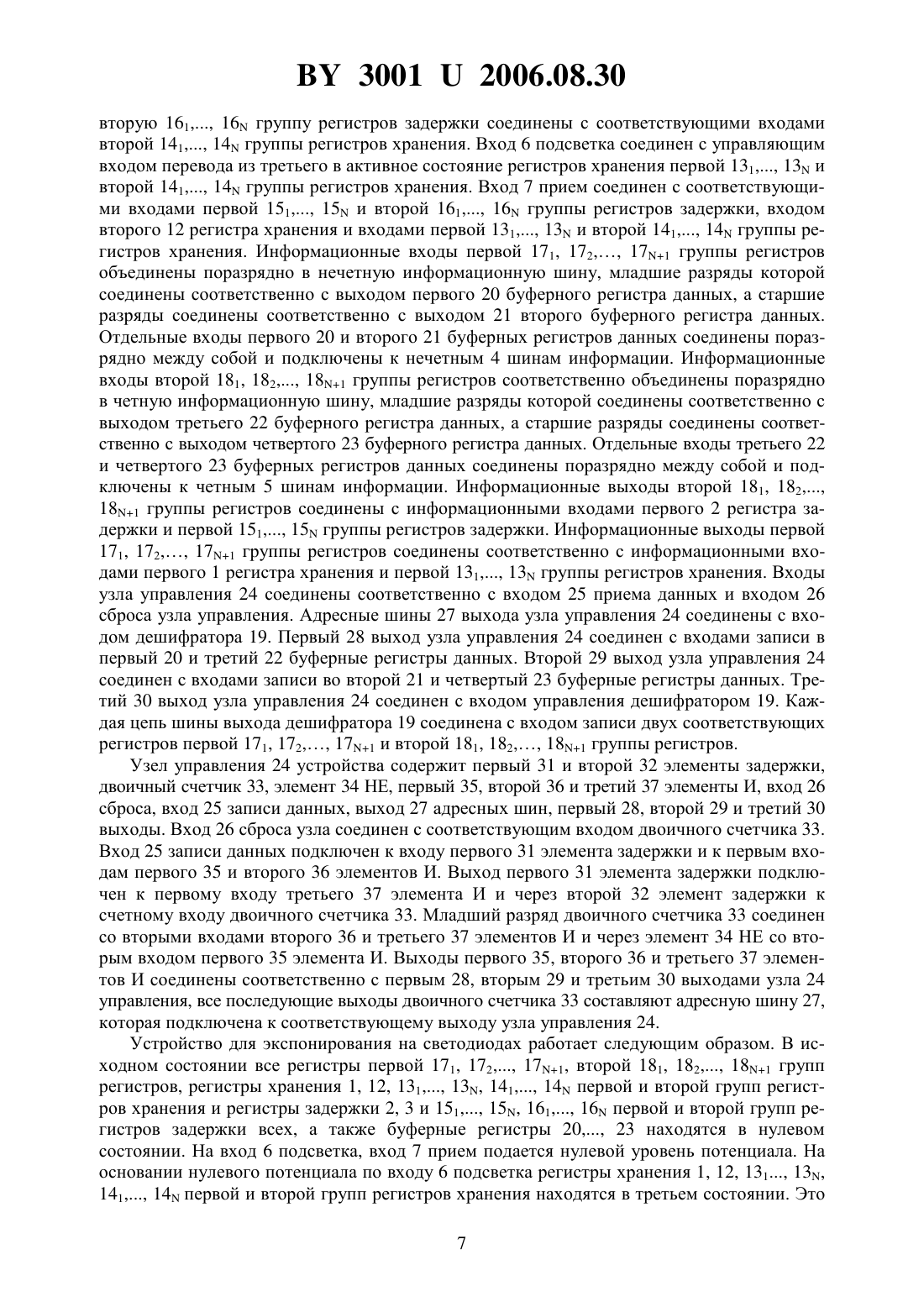 BY 3001 U 2006.08.30

вторую $16_1$,..., $16_N$ группу регистров задержки соединены с соответствующими входами второй $14_1$,..., $14_N$ группы регистров хранения. Вход 6 подсветка соединен с управляющим входом перевода из третьего в активное состояние регистров хранения первой $13_1$,..., $13_N$ и второй $14_1$,..., $14_N$ группы регистров хранения. Вход 7 прием соединен с соответствующими входами первой $15_1$,..., $15_N$ и второй $16_1$,..., $16_N$ группы регистров задержки, входом второго 12 регистра хранения и входами первой $13_1$,..., $13_N$ и второй $14_1$,..., $14_N$ группы регистров хранения. Информационные входы первой $17_1$, $17_2$,…, $17_{N+1}$ группы регистров объединены поразрядно в нечетную информационную шину, младшие разряды которой соединены соответственно с выходом первого 20 буферного регистра данных, а старшие разряды соединены соответственно с выходом 21 второго буферного регистра данных. Отдельные входы первого 20 и второго 21 буферных регистров данных соединены поразрядно между собой и подключены к нечетным 4 шинам информации. Информационные входы второй $18_1$, $18_2$,..., $18_{N+1}$ группы регистров соответственно объединены поразрядно в четную информационную шину, младшие разряды которой соединены соответственно с выходом третьего 22 буферного регистра данных, а старшие разряды соединены соответственно с выходом четвертого 23 буферного регистра данных. Отдельные входы третьего 22 и четвертого 23 буферных регистров данных соединены поразрядно между собой и подключены к четным 5 шинам информации. Информационные выходы второй $18_1$, $18_2$,..., $18_{N+1}$ группы регистров соединены с информационными входами первого 2 регистра задержки и первой $15_1$,..., $15_N$ группы регистров задержки. Информационные выходы первой $17_1$, $17_2$,…, $17_{N+1}$ группы регистров соединены соответственно с информационными входами первого 1 регистра хранения и первой $13_1$,..., $13_N$ группы регистров хранения. Входы узла управления 24 соединены соответственно с входом 25 приема данных и входом 26 сброса узла управления. Адресные шины 27 выхода узла управления 24 соединены с входом дешифратора 19. Первый 28 выход узла управления 24 соединен с входами записи в первый 20 и третий 22 буферные регистры данных. Второй 29 выход узла управления 24 соединен с входами записи во второй 21 и четвертый 23 буферные регистры данных. Третий 30 выход узла управления 24 соединен с входом управления дешифратором 19. Каждая цепь шины выхода дешифратора 19 соединена с входом записи двух соответствующих регистров первой $17_1$, $17_2$,…, $17_{N+1}$ и второй $18_1$, $18_2$,…, $18_{N+1}$ группы регистров.

Узел управления 24 устройства содержит первый 31 и второй 32 элементы задержки, двоичный счетчик 33, элемент 34 НЕ, первый 35, второй 36 и третий 37 элементы И, вход 26 сброса, вход 25 записи данных, выход 27 адресных шин, первый 28, второй 29 и третий 30 выходы. Вход 26 сброса узла соединен с соответствующим входом двоичного счетчика 33. Вход 25 записи данных подключен к входу первого 31 элемента задержки и к первым входам первого 35 и второго 36 элементов И. Выход первого 31 элемента задержки подключен к первому входу третьего 37 элемента И и через второй 32 элемент задержки к счетному входу двоичного счетчика 33. Младший разряд двоичного счетчика 33 соединен со вторыми входами второго 36 и третьего 37 элементов И и через элемент 34 НЕ со вторым входом первого 35 элемента И. Выходы первого 35, второго 36 и третьего 37 элементов И соединены соответственно с первым 28, вторым 29 и третьим 30 выходами узла 24 управления, все последующие выходы двоичного счетчика 33 составляют адресную шину 27, которая подключена к соответствующему выходу узла управления 24.

Устройство для экспонирования на светодиодах работает следующим образом. В исходном состоянии все регистры первой $17_1$, $17_2$,..., $17_{N+1}$, второй $18_1$, $18_2$,..., $18_{N+1}$ групп регистров, регистры хранения 1, 12, $13_1$,..., $13_N$, $14_1$,..., $14_N$ первой и второй групп регистров хранения и регистры задержки 2, 3 и $15_1$,..., $15_N$, $16_1$,..., $16_N$ первой и второй групп регистров задержки всех, а также буферные регистры 20,..., 23 находятся в нулевом состоянии. На вход 6 подсветка, вход 7 прием подается нулевой уровень потенциала. На основании нулевого потенциала по входу 6 подсветка регистры хранения 1, 12, $13_1$..., $13_N$, $14_1$,..., $14_N$ первой и второй групп регистров хранения находятся в третьем состоянии. Это

7